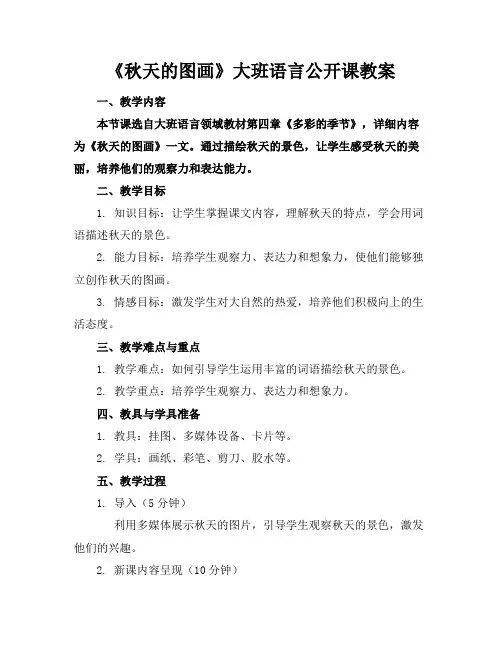 《秋天的图画》大班语言公开课教案

一、教学内容

本节课选自大班语言领域教材第四章《多彩的季节》，详细内容为《秋天的图画》一文。通过描绘秋天的景色，让学生感受秋天的美丽，培养他们的观察力和表达能力。

二、教学目标

1. 知识目标：让学生掌握课文内容，理解秋天的特点，学会用词语描述秋天的景色。

2. 能力目标：培养学生观察力、表达力和想象力，使他们能够独立创作秋天的图画。

3. 情感目标：激发学生对大自然的热爱，培养他们积极向上的生活态度。

三、教学难点与重点

1. 教学难点：如何引导学生运用丰富的词语描绘秋天的景色。

2. 教学重点：培养学生观察力、表达力和想象力。

四、教具与学具准备

1. 教具：挂图、多媒体设备、卡片等。

2. 学具：画纸、彩笔、剪刀、胶水等。

五、教学过程

1. 导入（5 分钟）

利用多媒体展示秋天的图片，引导学生观察秋天的景色，激发他们的兴趣。

2. 新课内容呈现（10 分钟）